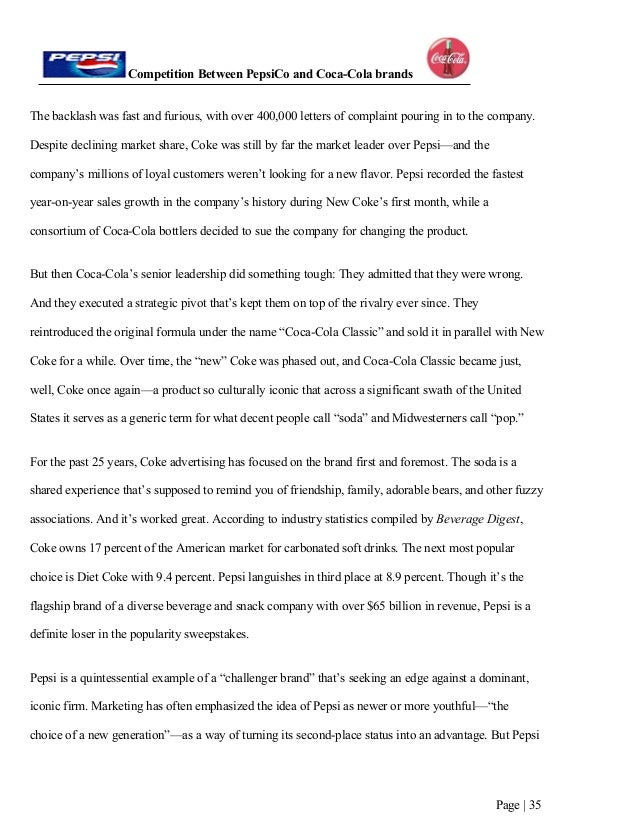 PEPSI Competition Between PepsiCo and Coca-Cola brands Coca-Cola

The backlash was fast and furious, with over 400,000 letters of complaint pouring in to the company. Despite declining market share, Coke was still by far the market leader over Pepsi—and the company's millions of loyal customers weren't looking for a new flavor. Pepsi recorded the fastest year-on-year sales growth in the company's history during New Coke's first month, while a consortium of Coca-Cola bottlers decided to sue the company for changing the product.

But then Coca-Cola's senior leadership did something tough: They admitted that they were wrong. And they executed a strategic pivot that's kept them on top of the rivalry ever since. They reintroduced the original formula under the name "Coca-Cola Classic" and sold it in parallel with New Coke for a while. Over time, the "new" Coke was phased out, and Coca-Cola Classic became just, well, Coke once again—a product so culturally iconic that across a significant swath of the United States it serves as a generic term for what decent people call "soda" and Midwesterners call "pop."

For the past 25 years, Coke advertising has focused on the brand first and foremost. The soda is a shared experience that's supposed to remind you of friendship, family, adorable bears, and other fuzzy associations. And it's worked great. According to industry statistics compiled by Beverage Digest, Coke owns 17 percent of the American market for carbonated soft drinks. The next most popular choice is Diet Coke with 9.4 percent. Pepsi languishes in third place at 8.9 percent. Though it's the flagship brand of a diverse beverage and snack company with over $65 billion in revenue, Pepsi is a definite loser in the popularity sweepstakes.

Pepsi is a quintessential example of a "challenger brand" that's seeking an edge against a dominant, iconic firm. Marketing has often emphasized the idea of Pepsi as newer or more youthful—"the choice of a new generation"—as a way of turning its second-place status into an advantage. But Pepsi

Page | 35